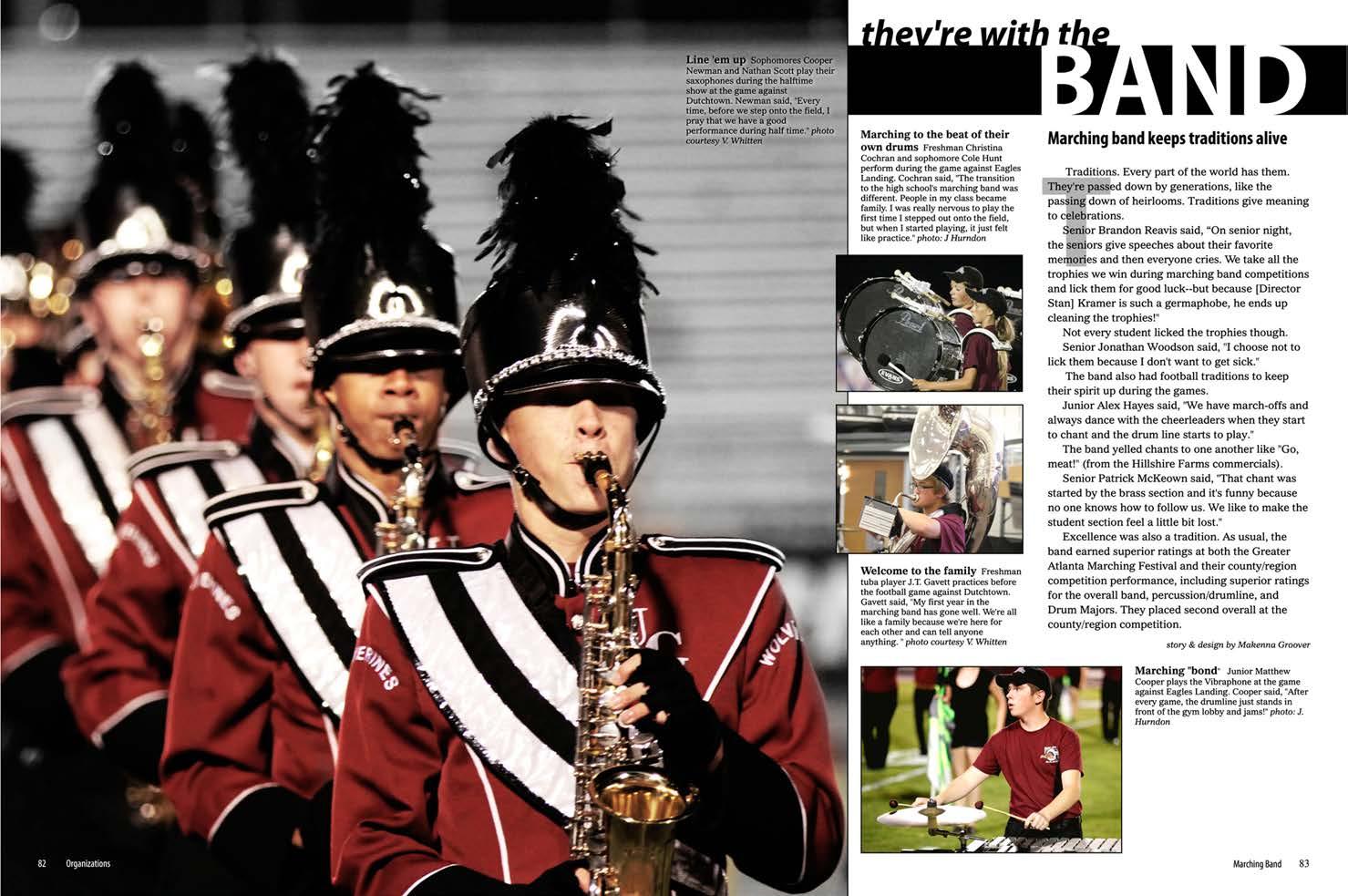 Line 'em up Sophomores Cooper Newman and Nathan Scott play their saxophones during the halftime show at the game against Dutchtown. Newman said, "Every time, before we step onto the field, I pray that we have a good performance during half time." photo courtesy V. Whitten

they're with the BAND

Marching to the beat of their own drums Freshman Christina Cochran and sophomore Cole Hunt perform during the game against Eagles Landing. Cochran said, "The transition to the high school's marching band was different. People in my class became family. I was really nervous to play the first time I stepped out onto the field, but when I started playing, it just felt like practice." photo: J Hurndon

Welcome to the family Freshman tuba player J.T. Gavett practices before the football game against Dutchtown. Gavett said, "My first year in the marching band has gone well. We're all like a family because we're here for each other and can tell anyone anything. " photo courtesy V. Whitten

Marching band keeps traditions alive

Traditions. Every part of the world has them. They're passed down by generations, like the passing down of heirlooms. Traditions give meaning to celebrations.

Senior Brandon Reavis said, "On senior night, the seniors give speeches about their favorite memories and then everyone cries. We take all the trophies we win during marching band competitions and lick them for good luck--but because [Director Stan] Kramer is such a germaphobe, he ends up cleaning the trophies!"

Not every student licked the trophies though.

Senior Jonathan Woodson said, "I choose not to lick them because I don't want to get sick."

The band also had football traditions to keep their spirit up during the games.

Junior Alex Hayes said, "We have march-offs and always dance with the cheerleaders when they start to chant and the drum line starts to play."

The band yelled chants to one another like "Go, meat!" (from the Hillshire Farms commercials).

Senior Patrick McKeown said, "That chant was started by the brass section and it's funny because no one knows how to follow us. We like to make the student section feel a little bit lost."

Excellence was also a tradition. As usual, the band earned superior ratings at both the Greater Atlanta Marching Festival and their county/region competition performance, including superior ratings for the overall band, percussion/drumline, and Drum Majors. They placed second overall at the county/region competition.

story & design by Makenna Groover

Marching "bond" Junior Matthew Cooper plays the Vibraphone at the game against Eagles Landing. Cooper said, "After every game, the drumline just stands in front of the gym lobby and jams!" photo: J. Hurndon

82 Organizations

Marching Band 83